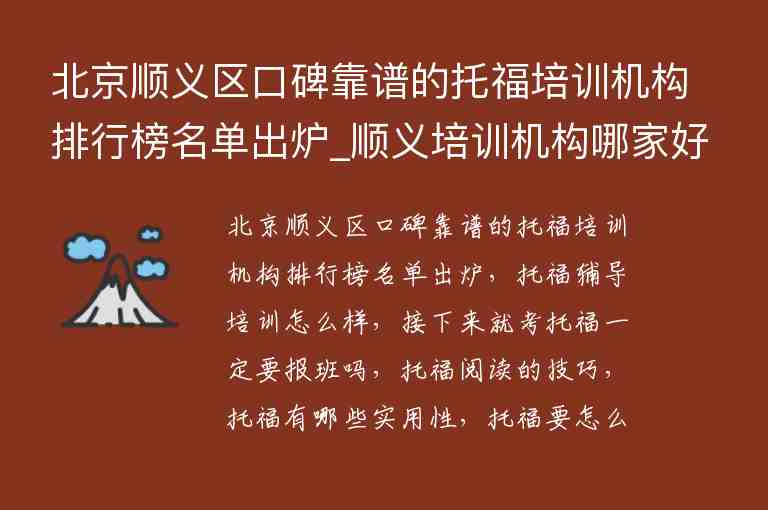 北京顺义区口碑靠谱的托福培训机构排行榜名单出炉_顺义培训机构哪家好

北京顺义区口碑靠谱的托福培训机构排行榜名单出炉，托福辅导培训怎么样，接下来就考托福一定要报班吗，托福阅读的技巧，托福有哪些实用性，托福要怎么